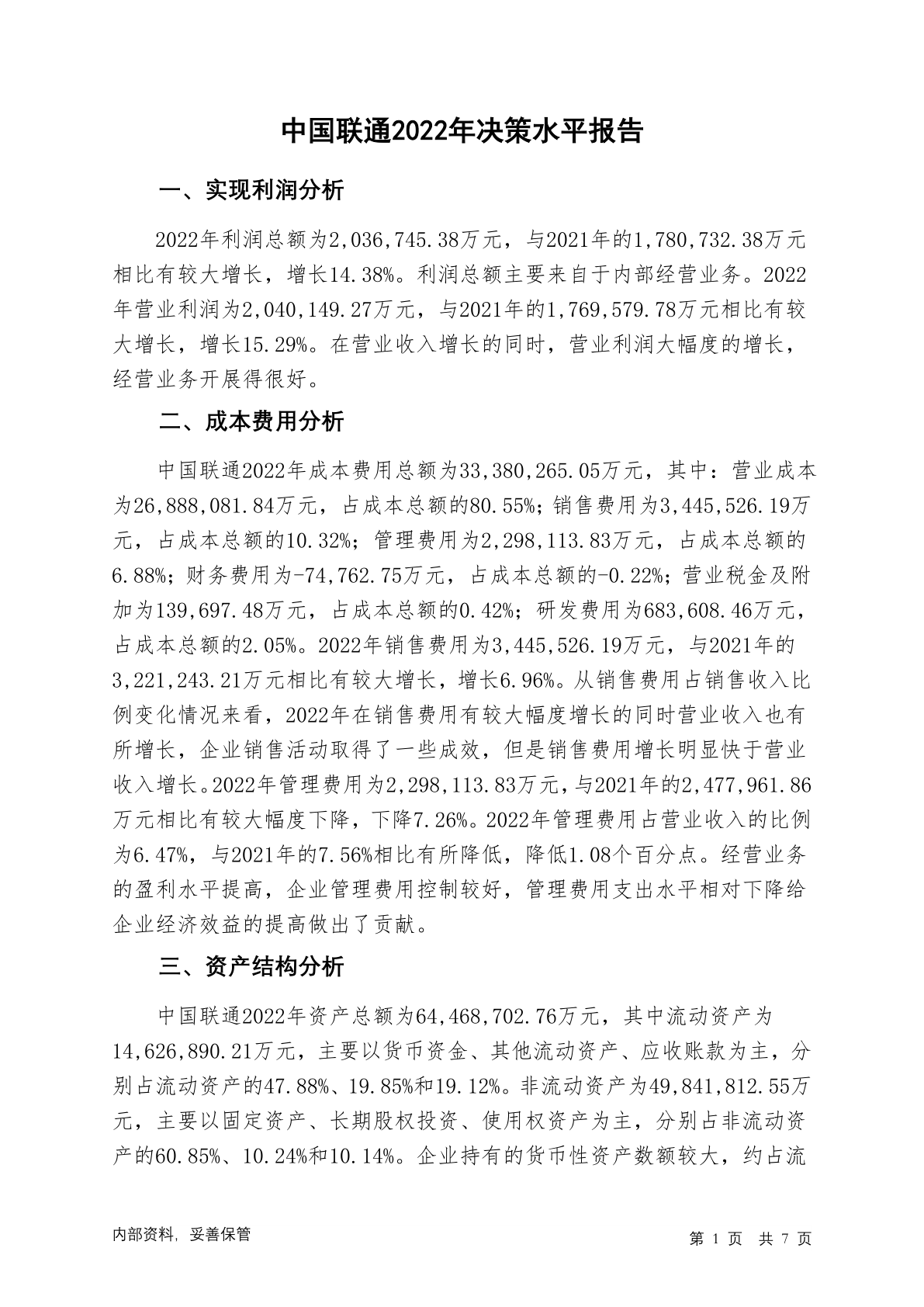 中国联通2022年决策水平报告

一、实现利润分析

2022年利润总额为2,036,745.38万元，与2021年的1,780,732.38万元相比有较大增长，增长14.38%。利润总额主要来自于内部经营业务。2022年营业利润为2,040,149.27万元，与2021年的1,769,579.78万元相比有较大增长，增长15.29%。在营业收入增长的同时，营业利润大幅度的增长，经营业务开展得很好。

二、成本费用分析

中国联通2022年成本费用总额为33,380,265.05万元，其中：营业成本为26,888,081.84万元，占成本总额的80.55%；销售费用为3,445,526.19万元，占成本总额的10.32%；管理费用为2,298,113.83万元，占成本总额的6.88%；财务费用为-74,762.75万元，占成本总额的-0.22%；营业税金及附加为139,697.48万元，占成本总额的0.42%；研发费用为683,608.46万元，占成本总额的2.05%。2022年销售费用为3,445,526.19万元，与2021年的3,221,243.21万元相比有较大增长，增长6.96%。从销售费用占销售收入比例变化情况来看，2022年在销售费用有较大幅度增长的同时营业收入也有所增长，企业销售活动取得了一些成效，但是销售费用增长明显快于营业收入增长。2022年管理费用为2,298,113.83万元，与2021年的2,477,961.86万元相比有较大幅度下降，下降7.26%。2022年管理费用占营业收入的比例为6.47%，与2021年的7.56%相比有所降低，降低1.08个百分点。经营业务的盈利水平提高，企业管理费用控制较好，管理费用支出水平相对下降给企业经济效益的提高做出了贡献。

三、资产结构分析

中国联通2022年资产总额为64,468,702.76万元，其中流动资产为14,626,890.21万元，主要以货币资金、其他流动资产、应收账款为主，分别占流动资产的47.88%、19.85%和19.12%。非流动资产为49,841,812.55万元，主要以固定资产、长期股权投资、使用权资产为主，分别占非流动资产的60.85%、10.24%和10.14%。企业持有的货币性资产数额较大，约占流

内部资料，妥善保管

第 1 页 共 7 页